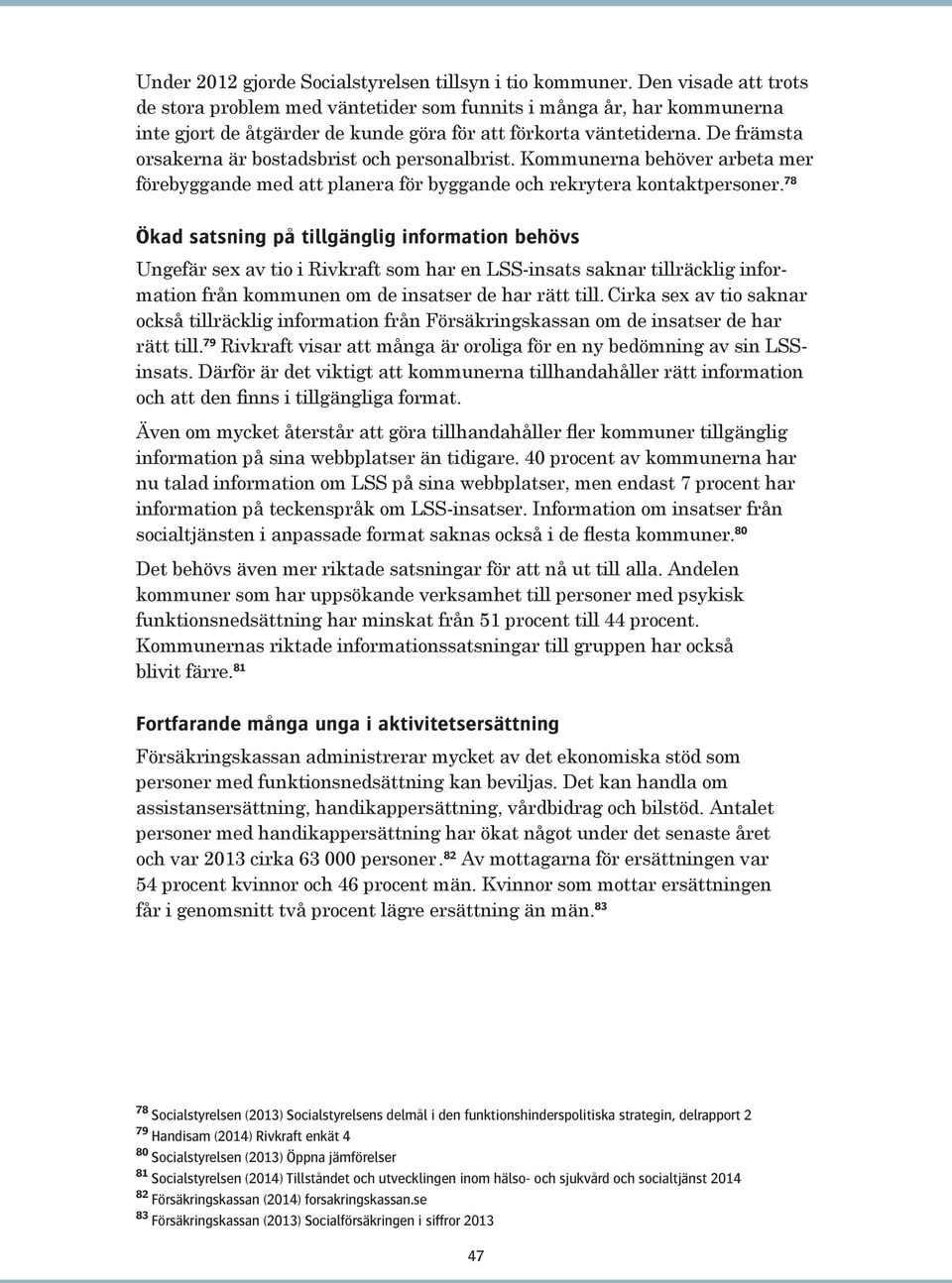 Under 2012 gjorde Socialstyrelsen tillsyn i tio kommuner. Den visade att trots de stora problem med väntetider som funnits i många år, har kommunerna inte gjort de åtgärder de kunde göra för att förkorta väntetiderna. De främsta orsakerna är bostadsbrist och personalbrist. Kommunerna behöver arbeta mer förebyggande med att planera för byggande och rekrytera kontaktpersoner.$^{78}$

Ökad satsning på tillgänglig information behövs

Ungefär sex av tio i Rivkraft som har en LSS-insats saknar tillräcklig information från kommunen om de insatser de har rätt till. Cirka sex av tio saknar också tillräcklig information från Försäkringskassan om de insatser de har rätt till.$^{79}$ Rivkraft visar att många är oroliga för en ny bedömning av sin LSS-insats. Därför är det viktigt att kommunerna tillhandahåller rätt information och att den finns i tillgängliga format.

Även om mycket återstår att göra tillhandahåller fler kommuner tillgänglig information på sina webbplatser än tidigare. 40 procent av kommunerna har nu talad information om LSS på sina webbplatser, men endast 7 procent har information på teckenspråk om LSS-insatser. Information om insatser från socialtjänsten i anpassade format saknas också i de flesta kommuner.$^{80}$

Det behövs även mer riktade satsningar för att nå ut till alla. Andelen kommuner som har uppsökande verksamhet till personer med psykisk funktionsnedsättning har minskat från 51 procent till 44 procent. Kommunernas riktade informationssatsningar till gruppen har också blivit färre.$^{81}$

Fortfarande många unga i aktivitetsersättning

Försäkringskassan administrerar mycket av det ekonomiska stöd som personer med funktionsnedsättning kan beviljas. Det kan handla om assistansersättning, handikappersättning, vårdbidrag och bilstöd. Antalet personer med handikappersättning har ökat något under det senaste året och var 2013 cirka 63 000 personer.$^{82}$ Av mottagarna för ersättningen var 54 procent kvinnor och 46 procent män. Kvinnor som mottar ersättningen får i genomsnitt två procent lägre ersättning än män.$^{83}$

$^{78}$ Socialstyrelsen (2013) Socialstyrelsens delmål i den funktionshinderspolitiska strategin, delrapport 2
$^{79}$ Handisam (2014) Rivkraft enkät 4
$^{80}$ Socialstyrelsen (2013) Öppna jämförelser
$^{81}$ Socialstyrelsen (2014) Tillståndet och utvecklingen inom hälso- och sjukvård och socialtjänst 2014
$^{82}$ Försäkringskassan (2014) forsakringskassan.se
$^{83}$ Försäkringskassan (2013) Socialförsäkringen i siffror 2013

47